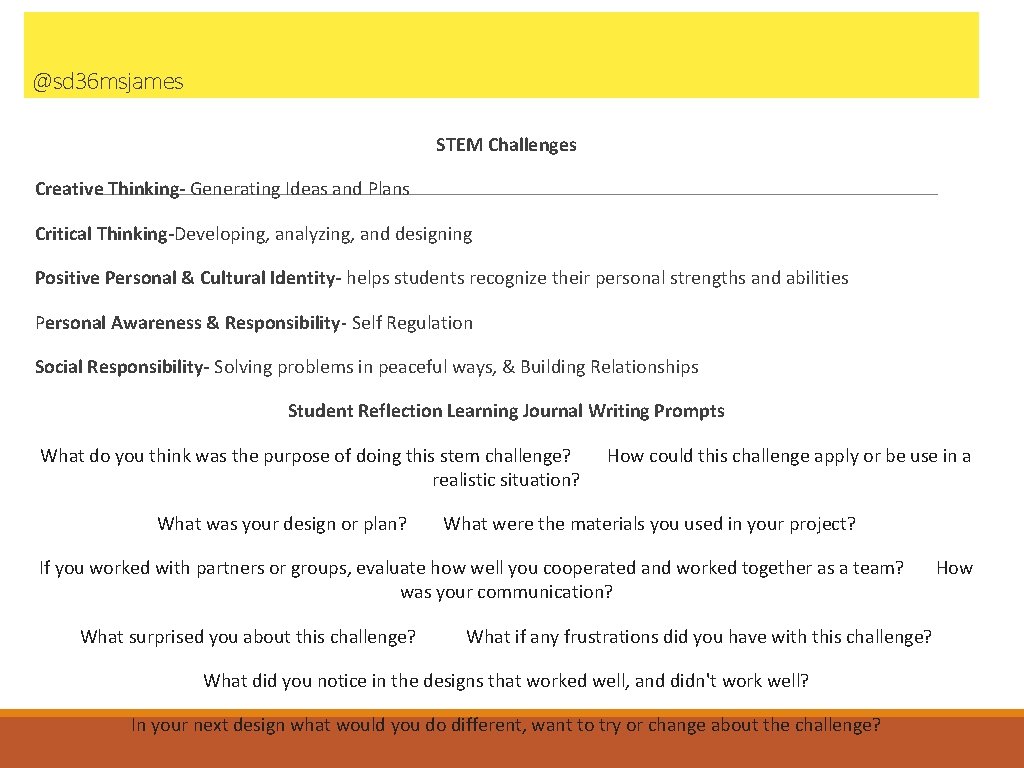 @sd36msjames

STEM Challenges

Creative Thinking- Generating Ideas and Plans

Critical Thinking-Developing, analyzing, and designing

Positive Personal & Cultural Identity- helps students recognize their personal strengths and abilities

Personal Awareness & Responsibility- Self Regulation

Social Responsibility- Solving problems in peaceful ways, & Building Relationships

Student Reflection Learning Journal Writing Prompts

What do you think was the purpose of doing this stem challenge? How could this challenge apply or be use in a realistic situation?

What was your design or plan? What were the materials you used in your project?

If you worked with partners or groups, evaluate how well you cooperated and worked together as a team? How was your communication?

What surprised you about this challenge? What if any frustrations did you have with this challenge?

What did you notice in the designs that worked well, and didn't work well?

In your next design what would you do different, want to try or change about the challenge?